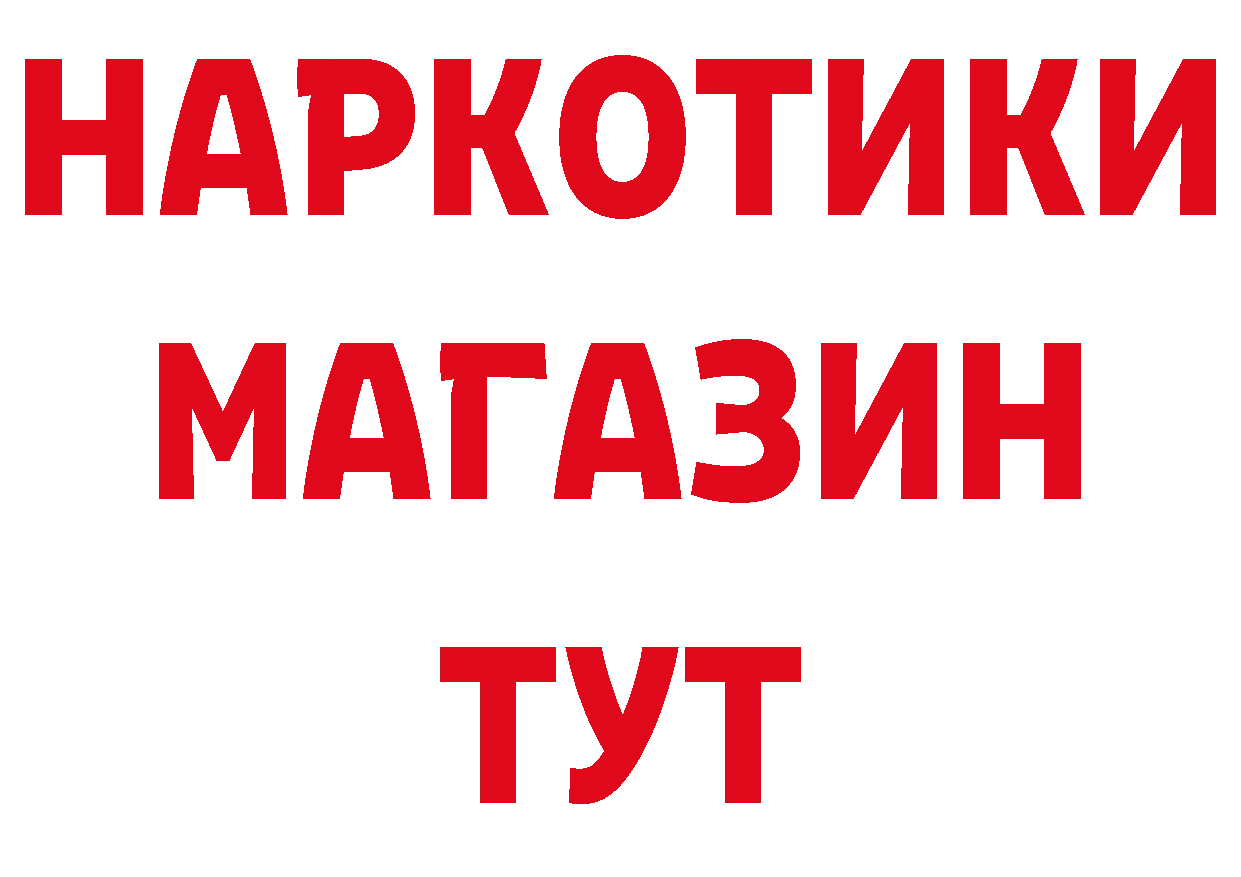 НАРКОТИКИ
МАГАЗИН
ТУТ